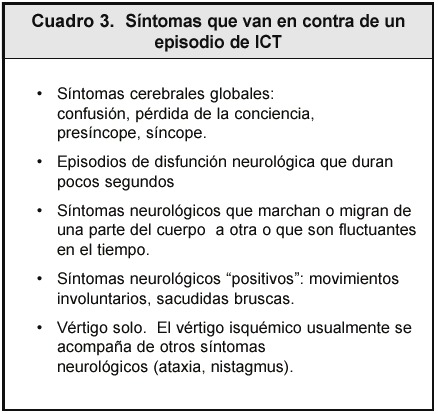 Cuadro 3. Síntomas que van en contra de un episodio de ICT

• Síntomas cerebrales globales: confusión, pérdida de la conciencia, presíncope, síncope.

• Episodios de disfunción neurológica que duran pocos segundos

• Síntomas neurológicos que marchan o migran de una parte del cuerpo a otra o que son fluctuantes en el tiempo.

• Síntomas neurológicos “positivos”: movimientos involuntarios, sacudidas bruscas.

• Vértigo solo. El vértigo isquémico usualmente se acompaña de otros síntomas neurológicos (ataxia, nistagmus).